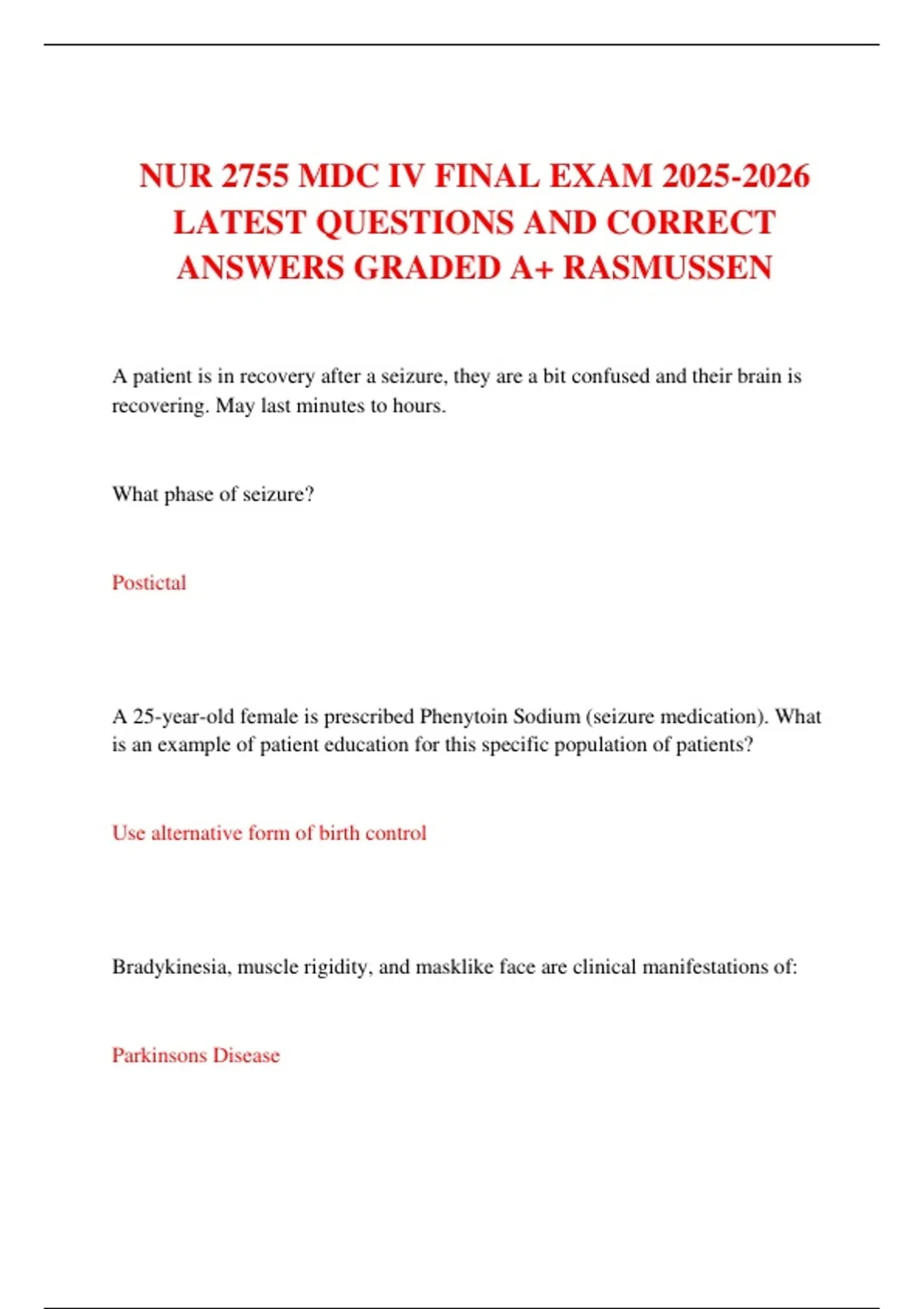 NUR 2755 MDC IV FINAL EXAM 2025-2026 LATEST QUESTIONS AND CORRECT ANSWERS GRADED A+ RASMUSSEN

A patient is in recovery after a seizure, they are a bit confused and their brain is recovering. May last minutes to hours.

What phase of seizure?

Postictal

A 25-year-old female is prescribed Phenytoin Sodium (seizure medication). What is an example of patient education for this specific population of patients?

Use alternative form of birth control

Bradykinesia, muscle rigidity, and masklike face are clinical manifestations of:

Parkinsons Disease